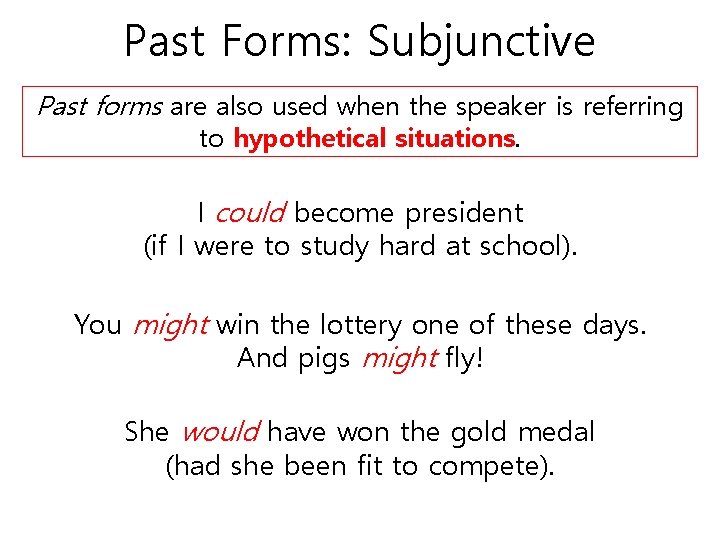 Past Forms: Subjunctive

Past forms are also used when the speaker is referring to hypothetical situations.

I could become president
(if I were to study hard at school).

You might win the lottery one of these days.
And pigs might fly!

She would have won the gold medal
(had she been fit to compete).